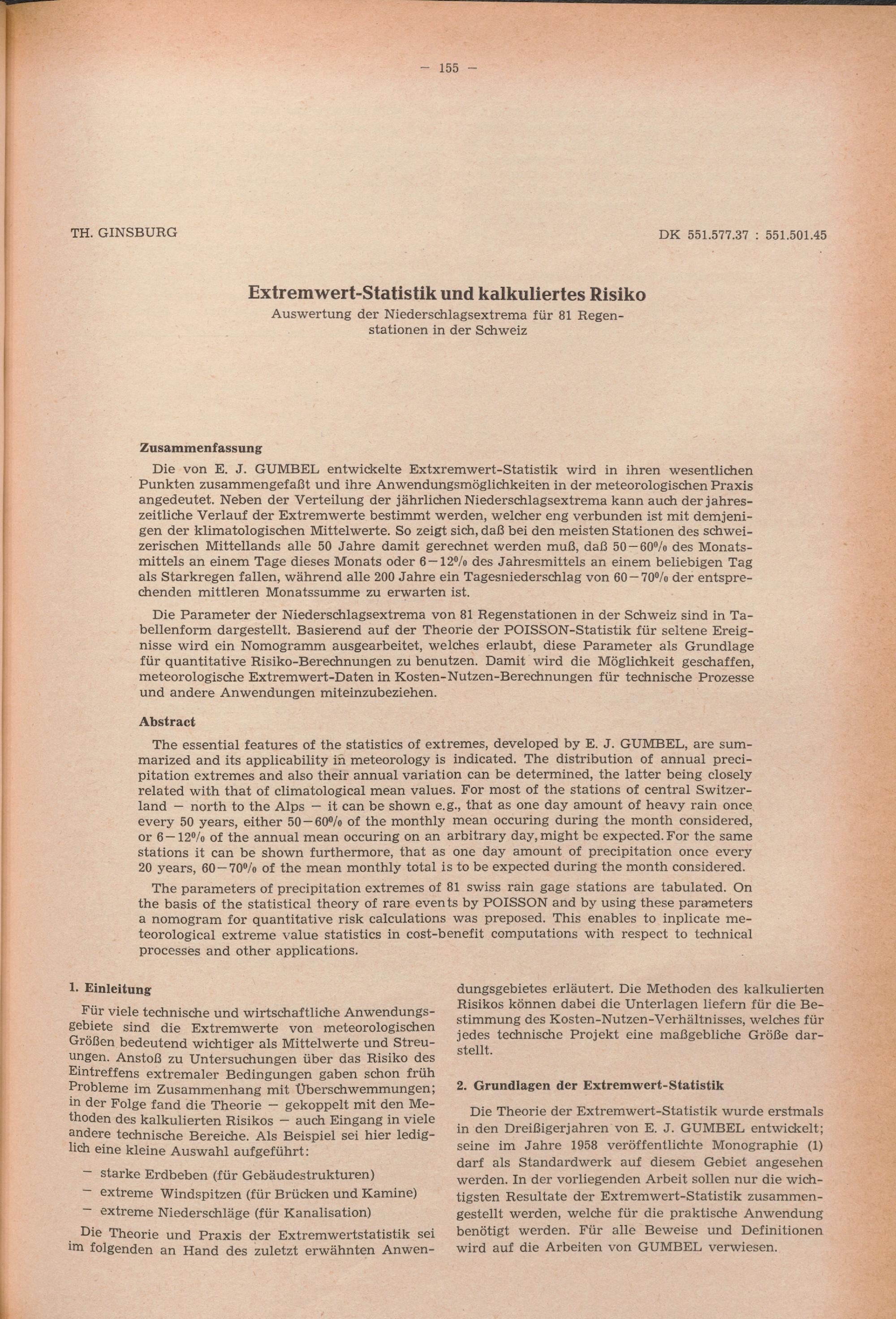 — 155 —

TH. GINSBURG

DK 551.577.37 : 551.501.45

Extremwert-Statistik und kalkuliertes Risiko
Auswertung der Niederschlagsextrema für 81 Regenstationen in der Schweiz

Zusammenfassung

Die von E. J. GUMBEL entwickelte Extxremwert-Statistik wird in ihren wesentlichen Punkten zusammengefaßt und ihre Anwendungsmöglichkeiten in der meteorologischen Praxis angedeutet. Neben der Verteilung der jährlichen Niederschlagsextrema kann auch der jahreszeitliche Verlauf der Extremwerte bestimmt werden, welcher eng verbunden ist mit demjenigen der klimatologischen Mittelwerte. So zeigt sich, daß bei den meisten Stationen des schweizerischen Mittellands alle 50 Jahre damit gerechnet werden muß, daß 50—60% des Monatsmittels an einem Tage dieses Monats oder 6—12% des Jahresmittels an einem beliebigen Tag als Starkregen fallen, während alle 200 Jahre ein Tagesniederschlag von 60—70% der entsprechenden mittleren Monatssumme zu erwarten ist.

Die Parameter der Niederschlagsextrema von 81 Regenstationen in der Schweiz sind in Tabellenform dargestellt. Basierend auf der Theorie der POISSON-Statistik für seltene Ereignisse wird ein Nomogramm ausgearbeitet, welches erlaubt, diese Parameter als Grundlage für quantitative Risiko-Berechnungen zu benutzen. Damit wird die Möglichkeit geschaffen, meteorologische Extremwert-Daten in Kosten-Nutzen-Berechnungen für technische Prozesse und andere Anwendungen miteinzubeziehen.

Abstract

The essential features of the statistics of extremes, developed by E. J. GUMBEL, are summarized and its applicability in meteorology is indicated. The distribution of annual precipitation extremes and also their annual variation can be determined, the latter being closely related with that of climatological mean values. For most of the stations of central Switzerland — north to the Alps — it can be shown e.g., that as one day amount of heavy rain once every 50 years, either 50—60% of the monthly mean occuring during the month considered, or 6—12% of the annual mean occuring on an arbitrary day, might be expected. For the same stations it can be shown furthermore, that as one day amount of precipitation once every 20 years, 60—70% of the mean monthly total is to be expected during the month considered.

The parameters of precipitation extremes of 81 swiss rain gage stations are tabulated. On the basis of the statistical theory of rare events by POISSON and by using these parameters a nomogram for quantitative risk calculations was preposed. This enables to inplicate meteorological extreme value statistics in cost-benefit computations with respect to technical processes and other applications.

1. Einleitung

Für viele technische und wirtschaftliche Anwendungsgebiete sind die Extremwerte von meteorologischen Größen bedeutend wichtiger als Mittelwerte und Streuungen. Anstoß zu Untersuchungen über das Risiko des Eintreffens extremaler Bedingungen gaben schon früh Probleme im Zusammenhang mit Überschwemmungen; in der Folge fand die Theorie — gekoppelt mit den Methoden des kalkulierten Risikos — auch Eingang in viele andere technische Bereiche. Als Beispiel sei hier lediglich eine kleine Auswahl aufgeführt:

— starke Erdbeben (für Gebäudestrukturen)
— extreme Windspitzen (für Brücken und Kamine)
— extreme Niederschläge (für Kanalisation)

Die Theorie und Praxis der Extremwertstatistik sei im folgenden an Hand des zuletzt erwähnten Anwendungsgebietes erläutert. Die Methoden des kalkulierten Risikos können dabei die Unterlagen liefern für die Bestimmung des Kosten-Nutzen-Verhältnisses, welches für jedes technische Projekt eine maßgebliche Größe darstellt.

2. Grundlagen der Extremwert-Statistik

Die Theorie der Extremwert-Statistik wurde erstmals in den Dreißigerjahren von E. J. GUMBEL entwickelt; seine im Jahre 1958 veröffentlichte Monographie (1) darf als Standardwerk auf diesem Gebiet angesehen werden. In der vorliegenden Arbeit sollen nur die wichtigsten Resultate der Extremwert-Statistik zusammengestellt werden, welche für die praktische Anwendung benötigt werden. Für alle Beweise und Definitionen wird auf die Arbeiten von GUMBEL verwiesen.